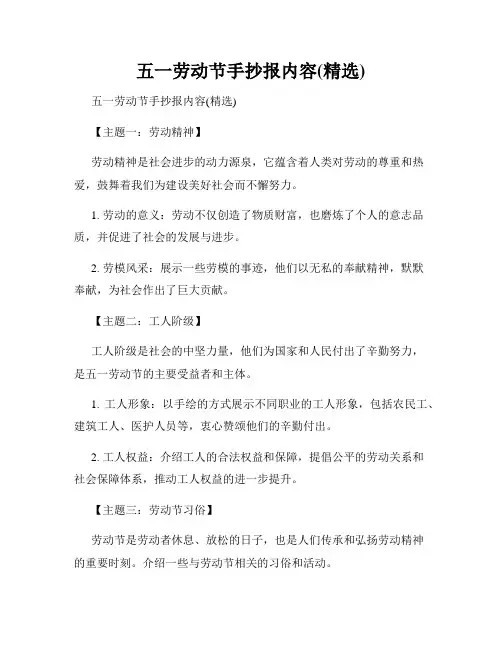 五一劳动节手抄报内容(精选)

五一劳动节手抄报内容(精选)

【主题一：劳动精神】

劳动精神是社会进步的动力源泉，它蕴含着人类对劳动的尊重和热爱，鼓舞着我们为建设美好社会而不懈努力。

1. 劳动的意义：劳动不仅创造了物质财富，也磨炼了个人的意志品质，并促进了社会的发展与进步。

2. 劳模风采：展示一些劳模的事迹，他们以无私的奉献精神，默默奉献，为社会作出了巨大贡献。

【主题二：工人阶级】

工人阶级是社会的中坚力量，他们为国家和人民付出了辛勤努力，是五一劳动节的主要受益者和主体。

1. 工人形象：以手绘的方式展示不同职业的工人形象，包括农民工、建筑工人、医护人员等，衷心赞颂他们的辛勤付出。

2. 工人权益：介绍工人的合法权益和保障，提倡公平的劳动关系和社会保障体系，推动工人权益的进一步提升。

【主题三：劳动节习俗】

劳动节是劳动者休息、放松的日子，也是人们传承和弘扬劳动精神的重要时刻。介绍一些与劳动节相关的习俗和活动。